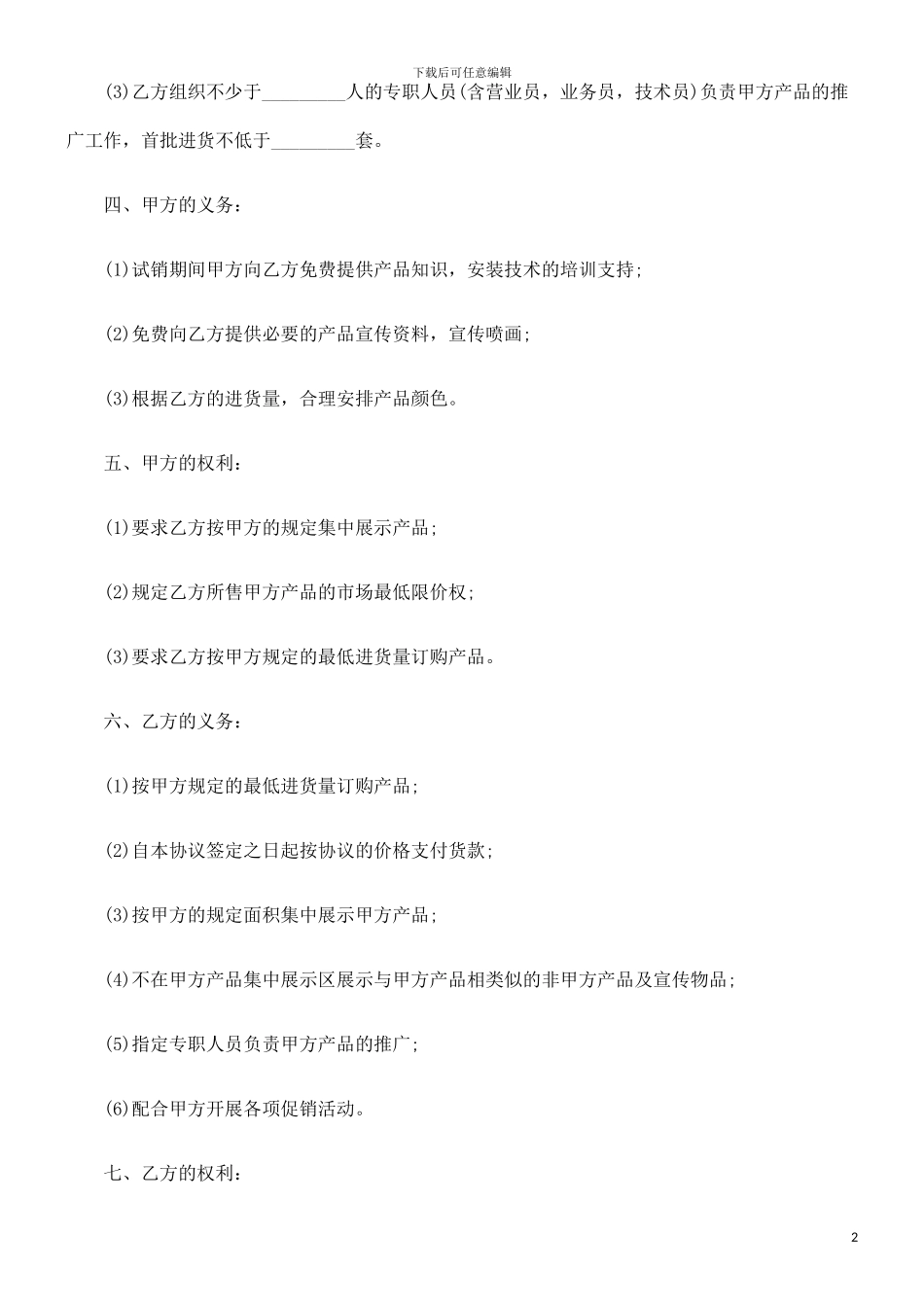 下载后可任意编辑

(3)乙方组织不少于_________人的专职人员(含营业员，业务员，技术员)负责甲方产品的推广工作，首批进货不低于_________套。

四、甲方的义务：

(1)试销期间甲方向乙方免费提供产品知识，安装技术的培训支持；

(2)免费向乙方提供必要的产品宣传资料，宣传喷画；

(3)根据乙方的进货量，合理安排产品颜色。

五、甲方的权利：

(1)要求乙方按甲方的规定集中展示产品；

(2)规定乙方所售甲方产品的市场最低限价权；

(3)要求乙方按甲方规定的最低进货量订购产品。

六、乙方的义务：

(1)按甲方规定的最低进货量订购产品；

(2)自本协议签定之日起按协议的价格支付货款；

(3)按甲方的规定面积集中展示甲方产品；

(4)不在甲方产品集中展示区展示与甲方产品相类似的非甲方产品及宣传物品；

(5)指定专职人员负责甲方产品的推广；

(6)配合甲方开展各项促销活动。

七、乙方的权利：

2